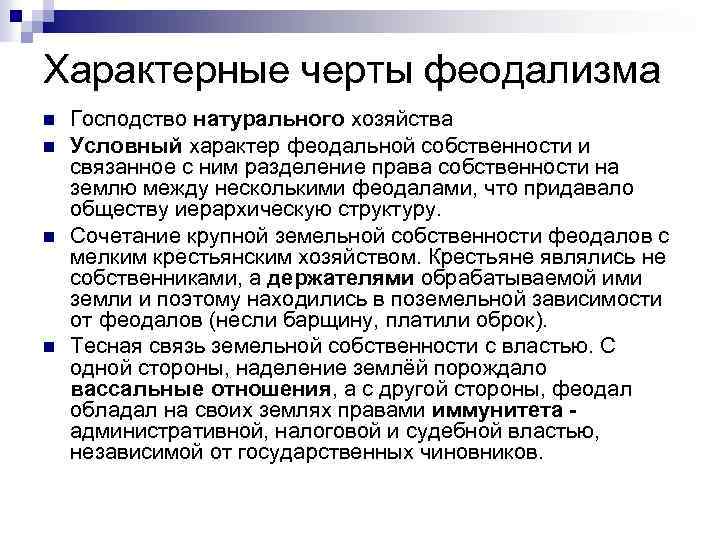 Характерные черты феодализма

Господство натурального хозяйства

Условный характер феодальной собственности и связанное с ним разделение права собственности на землю между несколькими феодалами, что придавало обществу иерархическую структуру.

Сочетание крупной земельной собственности феодалов с мелким крестьянским хозяйством. Крестьяне являлись не собственниками, а держателями обрабатываемой ими земли и поэтому находились в поземельной зависимости от феодалов (несли барщину, платили оброк).

Тесная связь земельной собственности с властью. С одной стороны, наделение землёй порождало вассальные отношения, а с другой стороны, феодал обладал на своих землях правами иммунитета - административной, налоговой и судебной властью, независимой от государственных чиновников.